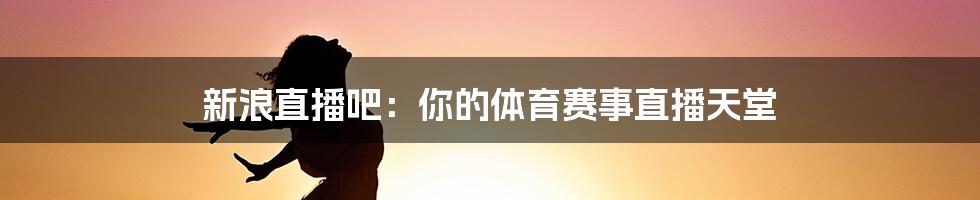 新浪直播吧：你的体育赛事直播天堂